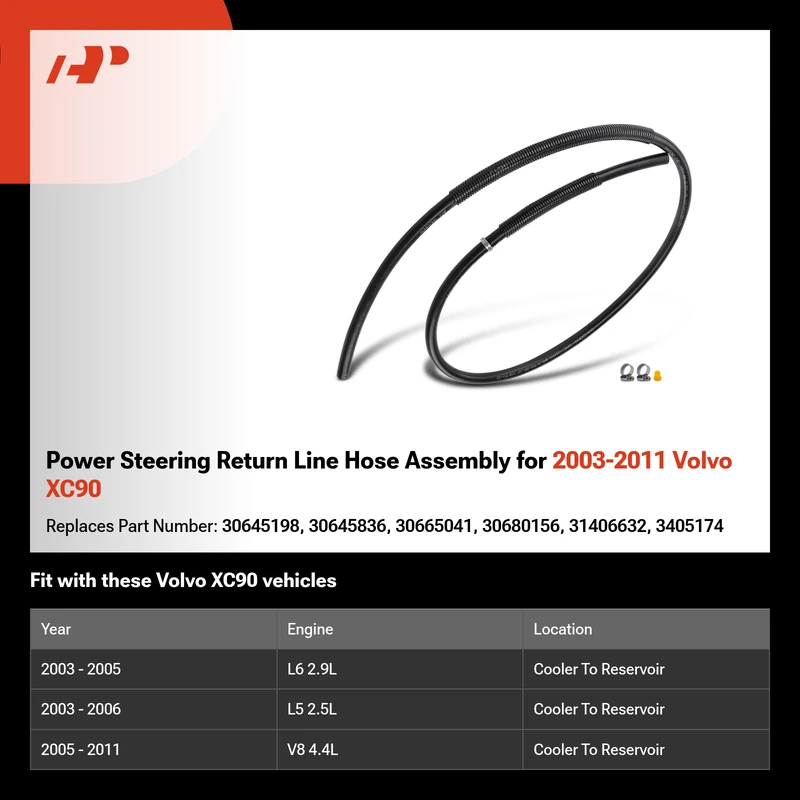 Power Steering Return Line Hose Assembly for 2003-2011 Volvo XC90

Replaces Part Number: 30645198, 30645836, 30665041, 30680156, 31406632, 3405174

Fit with these Volvo XC90 vehicles

| Year | Engine | Location |
|---|---|---|
| 2003 - 2005 | L6 2.9L | Cooler To Reservoir |
| 2003 - 2006 | L5 2.5L | Cooler To Reservoir |
| 2005 - 2011 | V8 4.4L | Cooler To Reservoir |